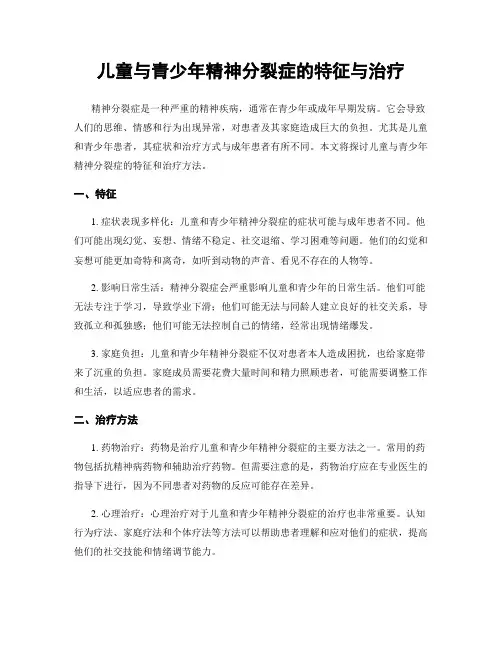 儿童与青少年精神分裂症的特征与治疗

精神分裂症是一种严重的精神疾病，通常在青少年或成年早期发病。它会导致人们的思维、情感和行为出现异常，对患者及其家庭造成巨大的负担。尤其是儿童和青少年患者，其症状和治疗方式与成年患者有所不同。本文将探讨儿童与青少年精神分裂症的特征和治疗方法。

一、特征

1. 症状表现多样化：儿童和青少年精神分裂症的症状可能与成年患者不同。他们可能出现幻觉、妄想、情绪不稳定、社交退缩、学习困难等问题。他们的幻觉和妄想可能更加奇特和离奇，如听到动物的声音、看见不存在的人物等。

2. 影响日常生活：精神分裂症会严重影响儿童和青少年的日常生活。他们可能无法专注于学习，导致学业下滑；他们可能无法与同龄人建立良好的社交关系，导致孤立和孤独感；他们可能无法控制自己的情绪，经常出现情绪爆发。

3. 家庭负担：儿童和青少年精神分裂症不仅对患者本人造成困扰，也给家庭带来了沉重的负担。家庭成员需要花费大量时间和精力照顾患者，可能需要调整工作和生活，以适应患者的需求。

二、治疗方法

1. 药物治疗：药物是治疗儿童和青少年精神分裂症的主要方法之一。常用的药物包括抗精神病药物和辅助治疗药物。但需要注意的是，药物治疗应在专业医生的指导下进行，因为不同患者对药物的反应可能存在差异。

2. 心理治疗：心理治疗对于儿童和青少年精神分裂症的治疗也非常重要。认知行为疗法、家庭疗法和个体疗法等方法可以帮助患者理解和应对他们的症状，提高他们的社交技能和情绪调节能力。